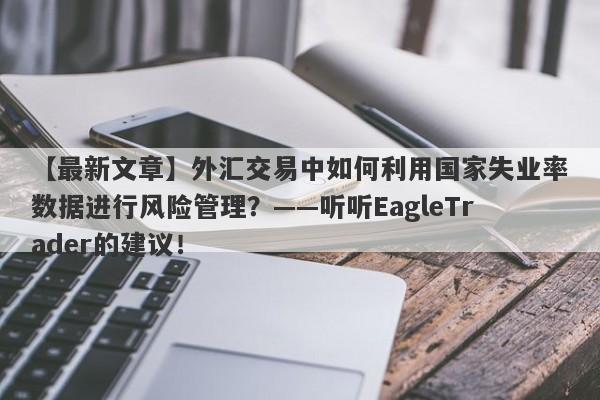 【最新文章】外汇交易中如何利用国家失业率数据进行风险管理？——听听EagleTrader的建议！